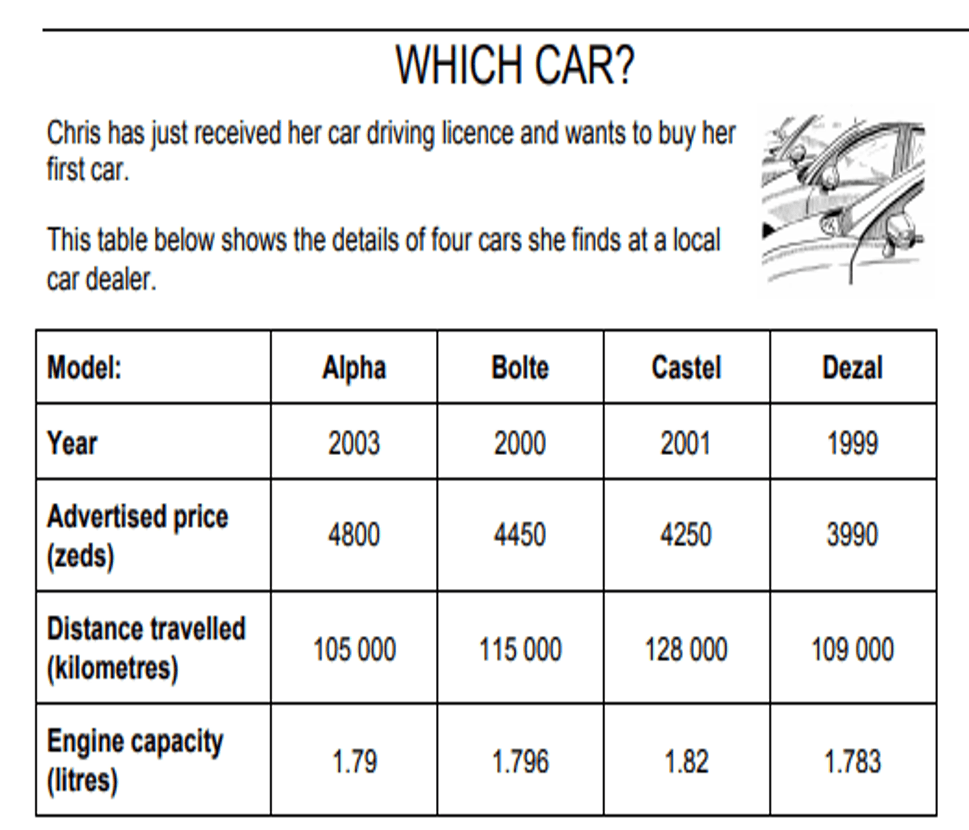 WHICH CAR?

Chris has just received her car driving licence and wants to buy her first car.

This table below shows the details of four cars she finds at a local car dealer.

| Model: | Alpha | Bolte | Castel | Dezal |
|---|---|---|---|---|
| Year | 2003 | 2000 | 2001 | 1999 |
| Advertised price (zeds) | 4800 | 4450 | 4250 | 3990 |
| Distance travelled (kilometres) | 105 000 | 115 000 | 128 000 | 109 000 |
| Engine capacity (litres) | 1.79 | 1.796 | 1.82 | 1.783 |